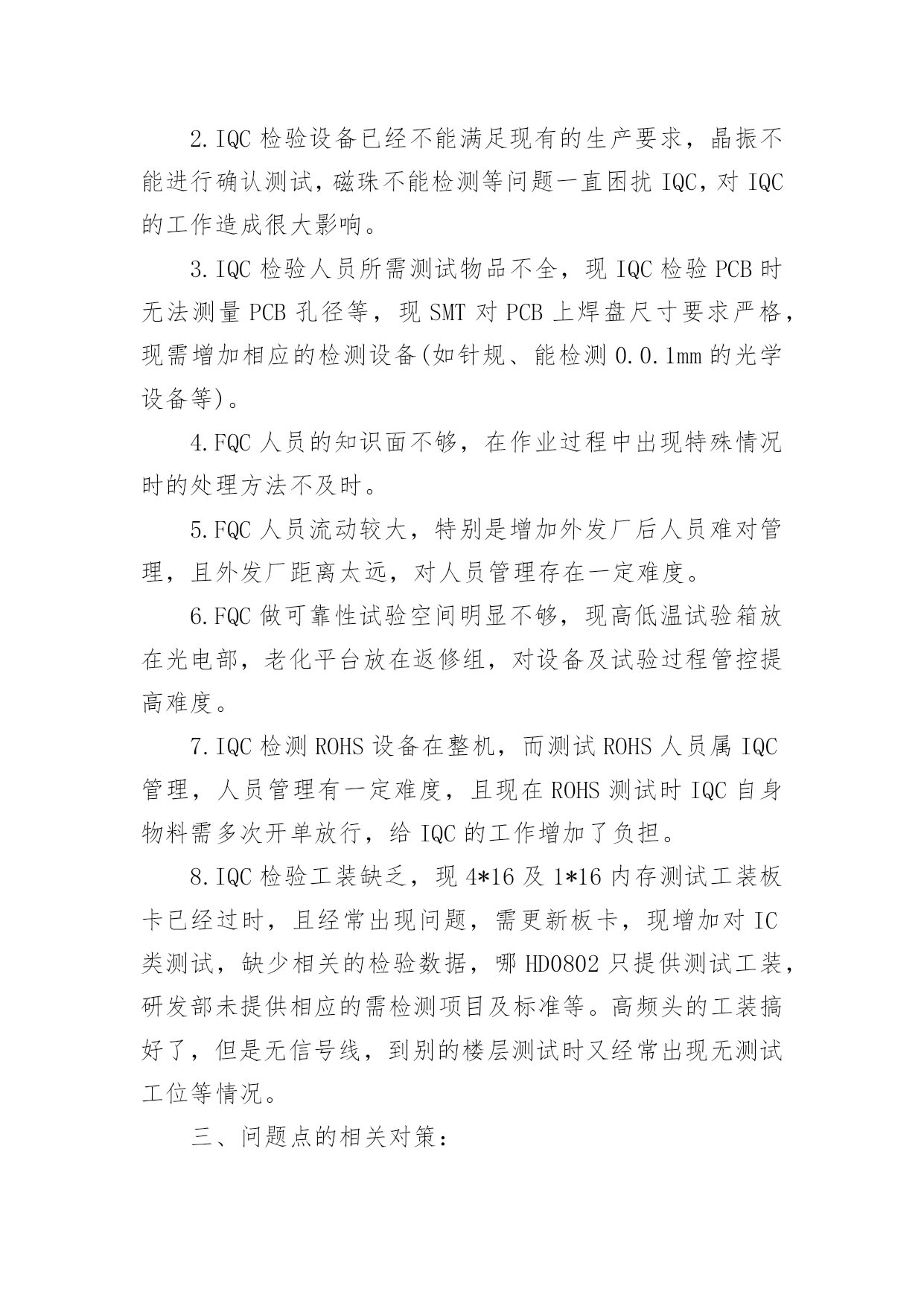 2.IQC 检验设备已经不能满足现有的生产要求，晶振不能进行确认测试，磁珠不能检测等问题一直困扰 IQC，对 IQC 的工作造成很大影响。

3.IQC 检验人员所需测试物品不全，现 IQC 检验 PCB 时无法测量 PCB 孔径等，现 SMT 对 PCB 上焊盘尺寸要求严格，现需增加相应的检测设备(如针规、能检测 0.0.1mm 的光学设备等)。

4.FQC 人员的知识面不够，在作业过程中出现特殊情况时的处理方法不及时。

5.FQC 人员流动较大，特别是增加外发厂后人员难对管理，且外发厂距离太远，对人员管理存在一定难度。

6.FQC 做可靠性试验空间明显不够，现高低温试验箱放在光电部，老化平台放在返修组，对设备及试验过程管控提高难度。

7.IQC 检测 ROHS 设备在整机，而测试 ROHS 人员属 IQC 管理，人员管理有一定难度，且现在 ROHS 测试时 IQC 自身物料需多次开单放行，给 IQC 的工作增加了负担。

8.IQC 检验工装缺乏，现 4*16 及 1*16 内存测试工装板卡已经过时，且经常出现问题，需更新板卡，现增加对 IC 类测试，缺少相关的检验数据，哪 HD0802 只提供测试工装，研发部未提供相应的需检测项目及标准等。高频头的工装搞好了，但是无信号线，到别的楼层测试时又经常出现无测试工位等情况。

三、问题点的相关对策：